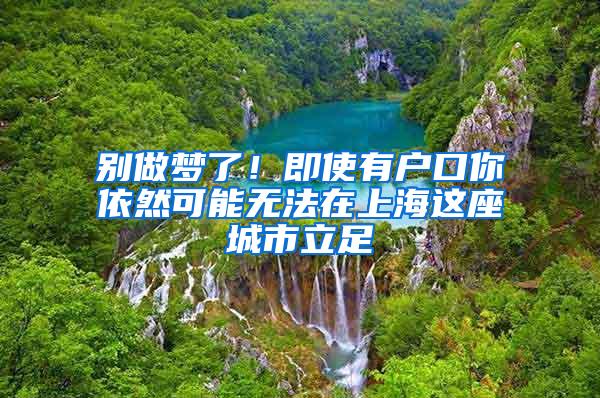 别做梦了！即使有户口你依然可能无法在上海这座城市立足